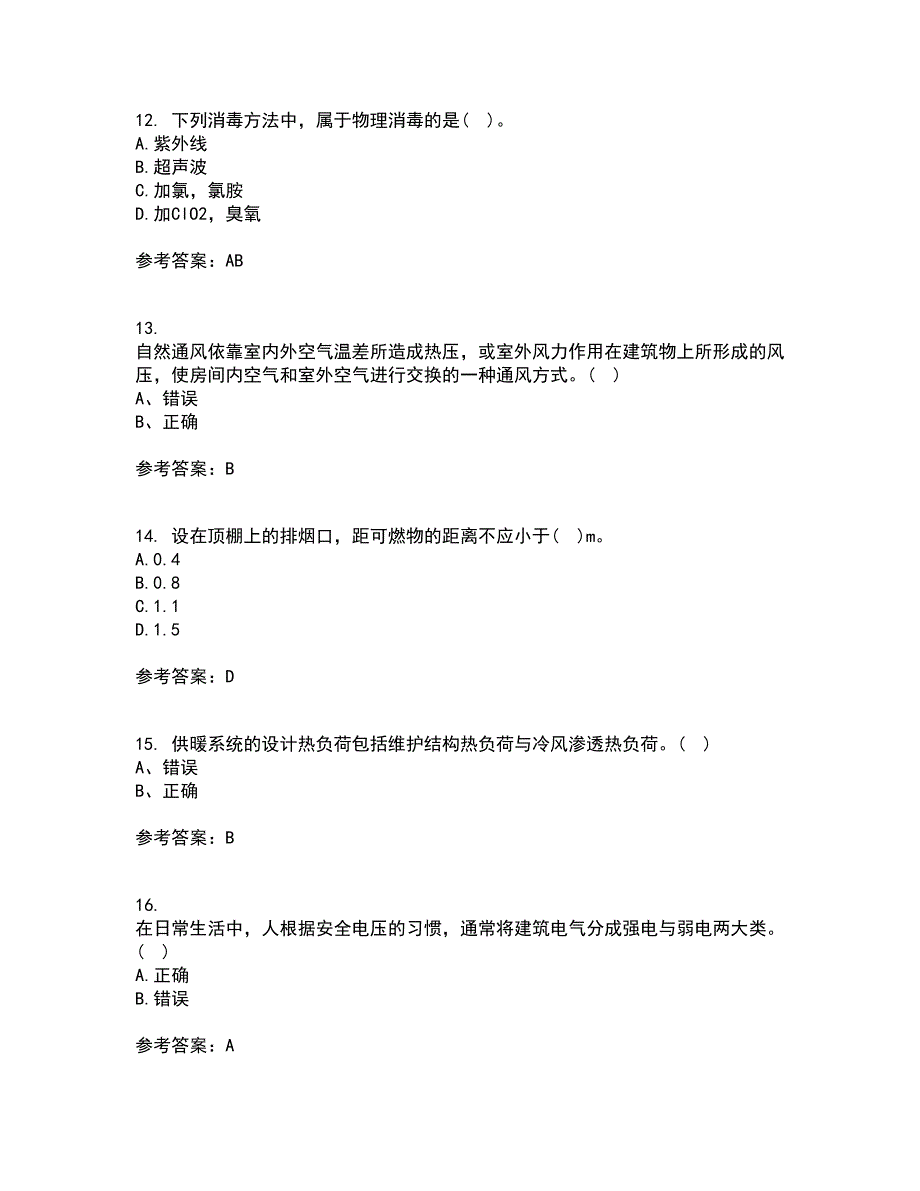 12. 下列消毒方法中，属于物理消毒的是( )。
A.紫外线
B.超声波
C.加氯，氯胺
D.加ClO2，臭氧

参考答案：AB

13.
自然通风依靠室内外空气温差所造成热压，或室外风力作用在建筑物上所形成的风压，使房间内空气和室外空气进行交换的一种通风方式。( )
A、错误
B、正确

参考答案：B

14. 设在顶棚上的排烟口，距可燃物的距离不应小于( )m。
A.0.4
B.0.8
C.1.1
D.1.5

参考答案：D

15. 供暖系统的设计热负荷包括维护结构热负荷与冷风渗透热负荷。( )
A、错误
B、正确

参考答案：B

16.
在日常生活中，人根据安全电压的习惯，通常将建筑电气分成强电与弱电两大类。( )
A.正确
B.错误

参考答案：A